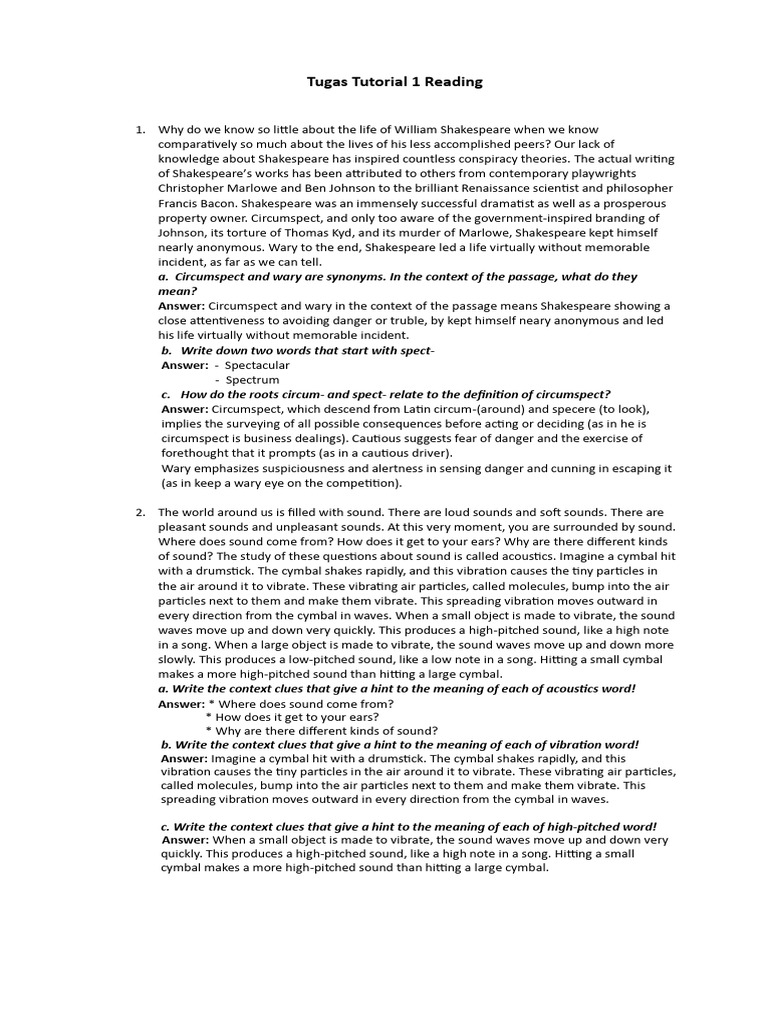 Tugas Tutorial 1 Reading

1. Why do we know so little about the life of William Shakespeare when we know comparatively so much about the lives of his less accomplished peers? Our lack of knowledge about Shakespeare has inspired countless conspiracy theories. The actual writing of Shakespeare's works has been attributed to others from contemporary playwrights Christopher Marlowe and Ben Johnson to the brilliant Renaissance scientist and philosopher Francis Bacon. Shakespeare was an immensely successful dramatist as well as a prosperous property owner. Circumspect, and only too aware of the government-inspired branding of Johnson, its torture of Thomas Kyd, and its murder of Marlowe, Shakespeare kept himself nearly anonymous. Wary to the end, Shakespeare led a life virtually without memorable incident, as far as we can tell.

a. Circumspect and wary are synonyms. In the context of the passage, what do they mean?

Answer: Circumspect and wary in the context of the passage means Shakespeare showing a close attentiveness to avoiding danger or truble, by kept himself neary anonymous and led his life virtually without memorable incident.

b. Write down two words that start with spect-

Answer: - Spectacular
- Spectrum

c. How do the roots circum- and spect- relate to the definition of circumspect?

Answer: Circumspect, which descend from Latin circum-(around) and specere (to look), implies the surveying of all possible consequences before acting or deciding (as in he is circumspect is business dealings). Cautious suggests fear of danger and the exercise of forethought that it prompts (as in a cautious driver).

Wary emphasizes suspiciousness and alertness in sensing danger and cunning in escaping it (as in keep a wary eye on the competition).

2. The world around us is filled with sound. There are loud sounds and soft sounds. There are pleasant sounds and unpleasant sounds. At this very moment, you are surrounded by sound. Where does sound come from? How does it get to your ears? Why are there different kinds of sound? The study of these questions about sound is called acoustics. Imagine a cymbal hit with a drumstick. The cymbal shakes rapidly, and this vibration causes the tiny particles in the air around it to vibrate. These vibrating air particles, called molecules, bump into the air particles next to them and make them vibrate. This spreading vibration moves outward in every direction from the cymbal in waves. When a small object is made to vibrate, the sound waves move up and down very quickly. This produces a high-pitched sound, like a high note in a song. When a large object is made to vibrate, the sound waves move up and down more slowly. This produces a low-pitched sound, like a low note in a song. Hitting a small cymbal makes a more high-pitched sound than hitting a large cymbal.

a. Write the context clues that give a hint to the meaning of each of acoustics word!

Answer: * Where does sound come from?
* How does it get to your ears?
* Why are there different kinds of sound?

b. Write the context clues that give a hint to the meaning of each of vibration word!

Answer: Imagine a cymbal hit with a drumstick. The cymbal shakes rapidly, and this vibration causes the tiny particles in the air around it to vibrate. These vibrating air particles, called molecules, bump into the air particles next to them and make them vibrate. This spreading vibration moves outward in every direction from the cymbal in waves.

c. Write the context clues that give a hint to the meaning of each of high-pitched word!

Answer: When a small object is made to vibrate, the sound waves move up and down very quickly. This produces a high-pitched sound, like a high note in a song. Hitting a small cymbal makes a more high-pitched sound than hitting a large cymbal.